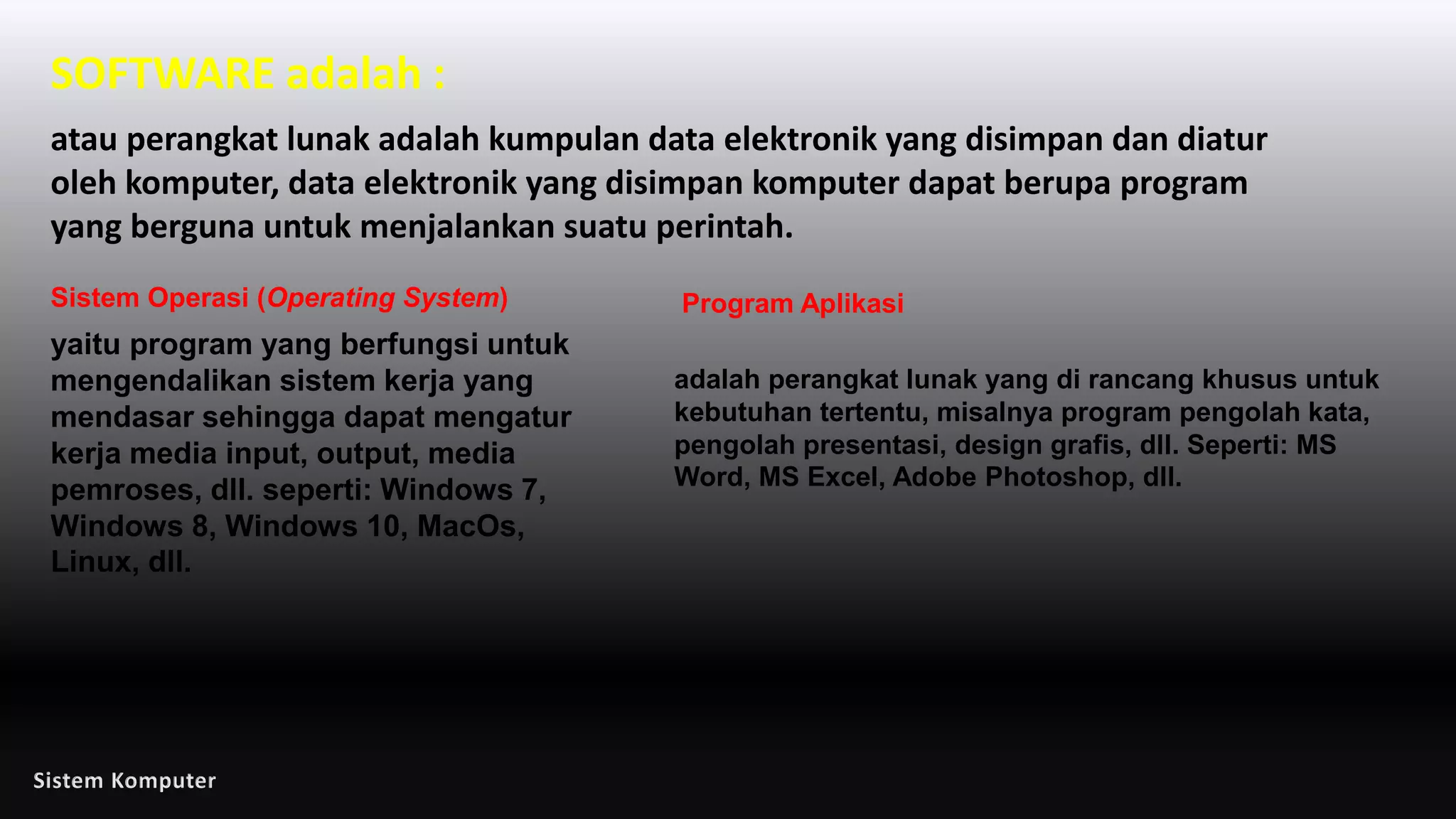 SOFTWARE adalah :

atau perangkat lunak adalah kumpulan data elektronik yang disimpan dan diatur oleh komputer, data elektronik yang disimpan komputer dapat berupa program yang berguna untuk menjalankan suatu perintah.

Sistem Operasi (Operating System)

yaitu program yang berfungsi untuk mengendalikan sistem kerja yang mendasar sehingga dapat mengatur kerja media input, output, media pemroses, dll. seperti: Windows 7, Windows 8, Windows 10, MacOs, Linux, dll.

Program Aplikasi

adalah perangkat lunak yang di rancang khusus untuk kebutuhan tertentu, misalnya program pengolah kata, pengolah presentasi, design grafis, dll. Seperti: MS Word, MS Excel, Adobe Photoshop, dll.

Sistem Komputer